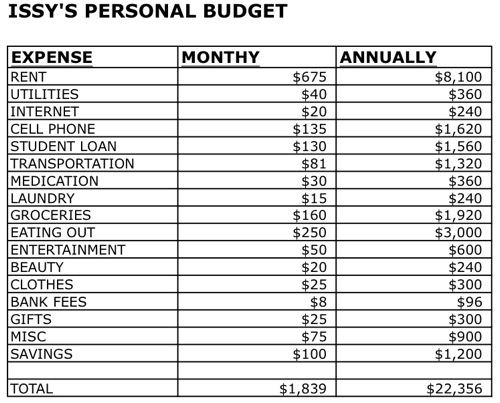 ISSY'S PERSONAL BUDGET

| EXPENSE | MONTHY | ANNUALLY |
|---|---|---|
| RENT | \$675 | \$8,100 |
| UTILITIES | \$40 | \$360 |
| INTERNET | \$20 | \$240 |
| CELL PHONE | \$135 | \$1,620 |
| STUDENT LOAN | \$130 | \$1,560 |
| TRANSPORTATION | \$81 | \$1,320 |
| MEDICATION | \$30 | \$360 |
| LAUNDRY | \$15 | \$240 |
| GROCERIES | \$160 | \$1,920 |
| EATING OUT | \$250 | \$3,000 |
| ENTERTAINMENT | \$50 | \$600 |
| BEAUTY | \$20 | \$240 |
| CLOTHES | \$25 | \$300 |
| BANK FEES | \$8 | \$96 |
| GIFTS | \$25 | \$300 |
| MISC | \$75 | \$900 |
| SAVINGS | \$100 | \$1,200 |
| | | |
| TOTAL | \$1,839 | \$22,356 |